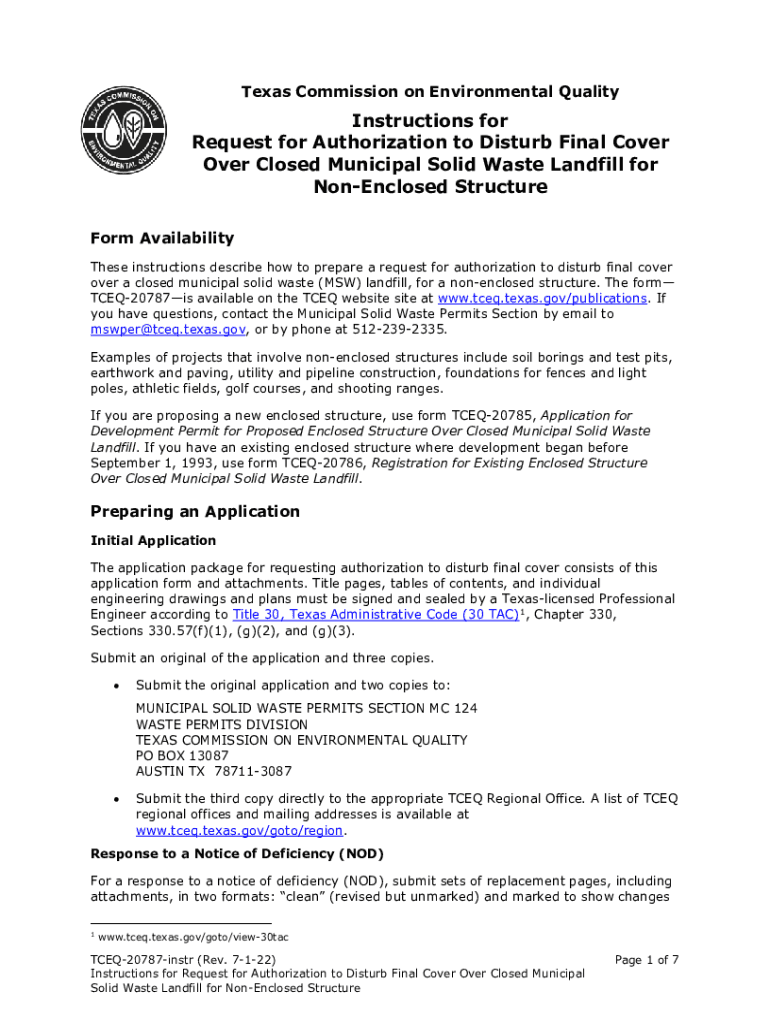 TEXAS COMMISSION ON ENVIRONMENTAL QUALITY

Texas Commission on Environmental Quality

Instructions for Request for Authorization to Disturb Final Cover Over Closed Municipal Solid Waste Landfill for Non-Enclosed Structure

Form Availability

These instructions describe how to prepare a request for authorization to disturb final cover over a closed municipal solid waste (MSW) landfill, for a non-enclosed structure. The form—TCEQ-20787—is available on the TCEQ website site at www.tceq.texas.gov/publications. If you have questions, contact the Municipal Solid Waste Permits Section by email to mswper@tceq.texas.gov, or by phone at 512-239-2335.

Examples of projects that involve non-enclosed structures include soil borings and test pits, earthwork and paving, utility and pipeline construction, foundations for fences and light poles, athletic fields, golf courses, and shooting ranges.

If you are proposing a new enclosed structure, use form TCEQ-20785, Application for Development Permit for Proposed Enclosed Structure Over Closed Municipal Solid Waste Landfill. If you have an existing enclosed structure where development began before September 1, 1993, use form TCEQ-20786, Registration for Existing Enclosed Structure Over Closed Municipal Solid Waste Landfill.

Preparing an Application

Initial Application

The application package for requesting authorization to disturb final cover consists of this application form and attachments. Title pages, tables of contents, and individual engineering drawings and plans must be signed and sealed by a Texas-licensed Professional Engineer according to Title 30, Texas Administrative Code (30 TAC)$^1$, Chapter 330, Sections 330.57(f)(1), (g)(2), and (g)(3).

Submit an original of the application and three copies.

• Submit the original application and two copies to:

MUNICIPAL SOLID WASTE PERMITS SECTION MC 124
WASTE PERMITS DIVISION
TEXAS COMMISSION ON ENVIRONMENTAL QUALITY
PO BOX 13087
AUSTIN TX 78711-3087

• Submit the third copy directly to the appropriate TCEQ Regional Office. A list of TCEQ regional offices and mailing addresses is available at www.tceq.texas.gov/goto/region.

Response to a Notice of Deficiency (NOD)

For a response to a notice of deficiency (NOD), submit sets of replacement pages, including attachments, in two formats: “clean” (revised but unmarked) and marked to show changes

$^1$ www.tceq.texas.gov/goto/view-30tac

TCEQ-20787-instr (Rev. 7-1-22)
Instructions for Request for Authorization to Disturb Final Cover Over Closed Municipal Solid Waste Landfill for Non-Enclosed Structure

Page 1 of 7